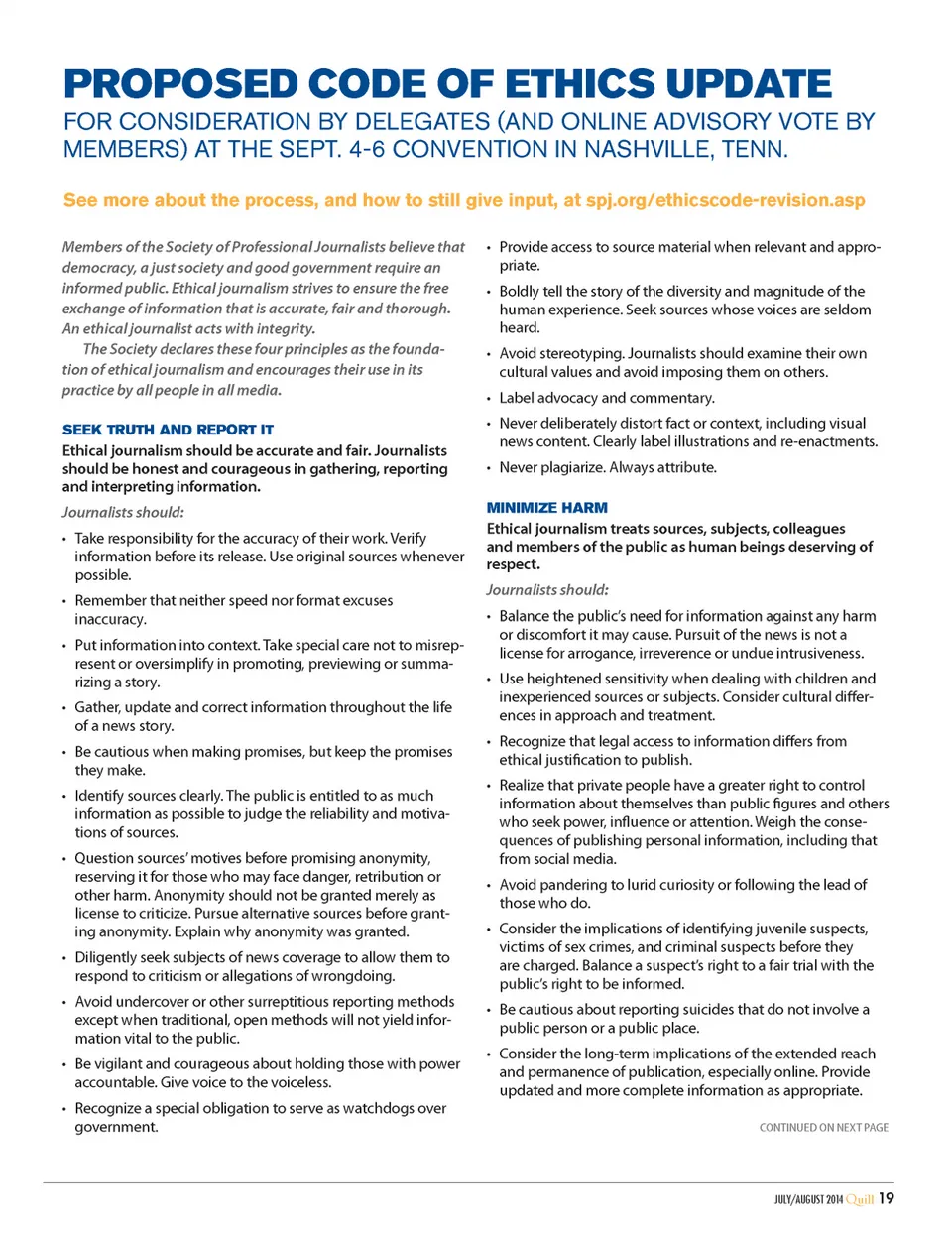 PROPOSED CODE OF ETHICS UPDATE

FOR CONSIDERATION BY DELEGATES (AND ONLINE ADVISORY VOTE BY MEMBERS) AT THE SEPT. 4-6 CONVENTION IN NASHVILLE, TENN.

See more about the process, and how to still give input, at spj.org/ethicscode-revision.asp

Members of the Society of Professional Journalists believe that democracy, a just society and good government require an informed public. Ethical journalism strives to ensure the free exchange of information that is accurate, fair and thorough. An ethical journalist acts with integrity.

The Society declares these four principles as the foundation of ethical journalism and encourages their use in its practice by all people in all media.

SEEK TRUTH AND REPORT IT

Ethical journalism should be accurate and fair. Journalists should be honest and courageous in gathering, reporting and interpreting information.

Journalists should:

• Take responsibility for the accuracy of their work. Verify information before its release. Use original sources whenever possible.

• Remember that neither speed nor format excuses inaccuracy.

• Put information into context. Take special care not to misrepresent or oversimplify in promoting, previewing or summarizing a story.

• Gather, update and correct information throughout the life of a news story.

• Be cautious when making promises, but keep the promises they make.

• Identify sources clearly. The public is entitled to as much information as possible to judge the reliability and motivations of sources.

• Question sources' motives before promising anonymity, reserving it for those who may face danger, retribution or other harm. Anonymity should not be granted merely as license to criticize. Pursue alternative sources before granting anonymity. Explain why anonymity was granted.

• Diligently seek subjects of news coverage to allow them to respond to criticism or allegations of wrongdoing.

• Avoid undercover or other surreptitious reporting methods except when traditional, open methods will not yield information vital to the public.

• Be vigilant and courageous about holding those with power accountable. Give voice to the voiceless.

• Recognize a special obligation to serve as watchdogs over government.

• Provide access to source material when relevant and appropriate.

• Boldly tell the story of the diversity and magnitude of the human experience. Seek sources whose voices are seldom heard.

• Avoid stereotyping. Journalists should examine their own cultural values and avoid imposing them on others.

• Label advocacy and commentary.

• Never deliberately distort fact or context, including visual news content. Clearly label illustrations and re-enactments.

• Never plagiarize. Always attribute.

MINIMIZE HARM

Ethical journalism treats sources, subjects, colleagues and members of the public as human beings deserving of respect.

Journalists should:

• Balance the public's need for information against any harm or discomfort it may cause. Pursuit of the news is not a license for arrogance, irreverence or undue intrusiveness.

• Use heightened sensitivity when dealing with children and inexperienced sources or subjects. Consider cultural differences in approach and treatment.

• Recognize that legal access to information differs from ethical justification to publish.

• Realize that private people have a greater right to control information about themselves than public figures and others who seek power, influence or attention. Weigh the consequences of publishing personal information, including that from social media.

• Avoid pandering to lurid curiosity or following the lead of those who do.

• Consider the implications of identifying juvenile suspects, victims of sex crimes, and criminal suspects before they are charged. Balance a suspect's right to a fair trial with the public's right to be informed.

• Be cautious about reporting suicides that do not involve a public person or a public place.

• Consider the long-term implications of the extended reach and permanence of publication, especially online. Provide updated and more complete information as appropriate.

CONTINUED ON NEXT PAGE

JULY/AUGUST 2014 Quill 19